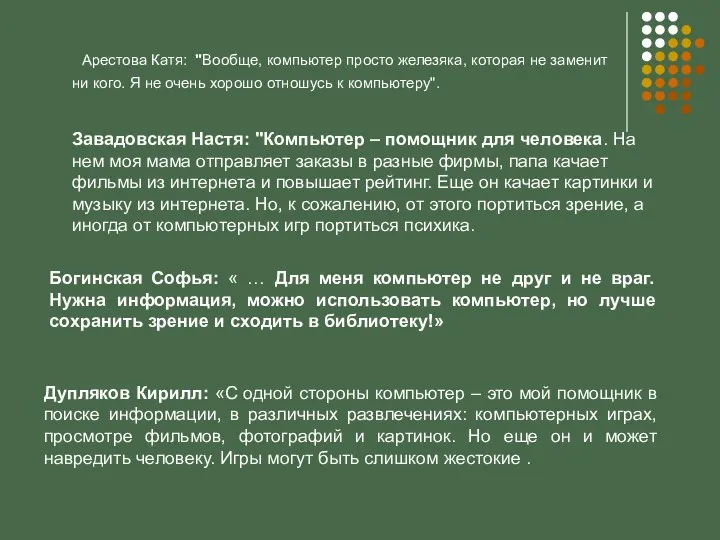 Арестова Катя: "Вообще, компьютер просто железяка, которая не заменит ни кого. Я не очень хорошо отношусь к компьютеру".

Завадовская Настя: "Компьютер – помощник для человека. На нем моя мама отправляет заказы в разные фирмы, папа качает фильмы из интернета и повышает рейтинг. Еще он качает картинки и музыку из интернета. Но, к сожалению, от этого портиться зрение, а иногда от компьютерных игр портиться психика.

Богинская Софья: « … Для меня компьютер не друг и не враг. Нужна информация, можно использовать компьютер, но лучше сохранить зрение и сходить в библиотеку!»

Дупляков Кирилл: «С одной стороны компьютер – это мой помощник в поиске информации, в различных развлечениях: компьютерных играх, просмотре фильмов, фотографий и картинок. Но еще он и может навредить человеку. Игры могут быть слишком жестокие .